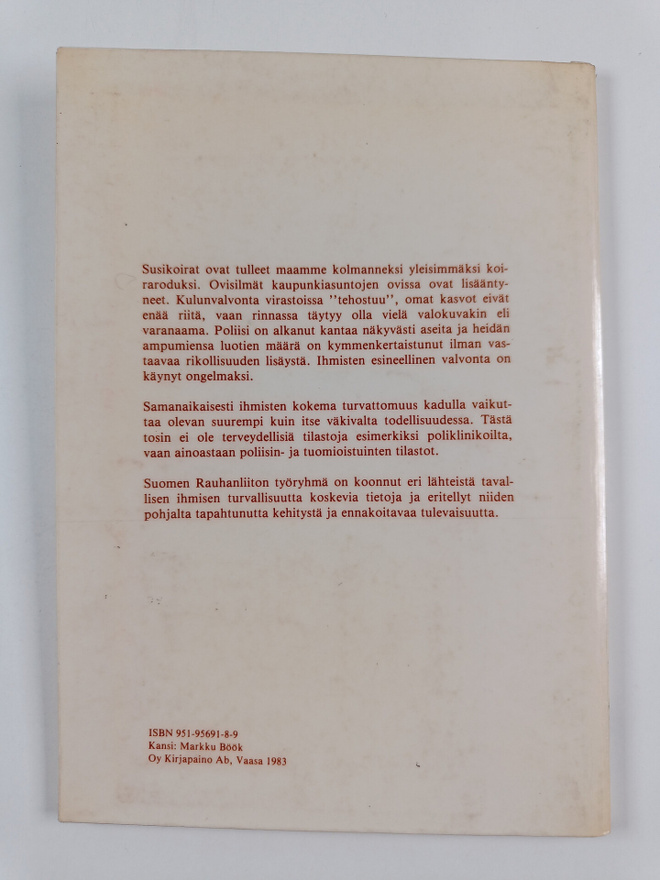 Susikoirat ovat tulleet maamme kolmanneksi yleisimmäksi koiraroduksi. Ovisilmät kaupunkiasuntojen ovissa ovat lisääntyneet. Kulunvalvonta virastoissa ''tehostuu'', omat kasvot eivät enää riitä, vaan rinnassa täytyy olla vielä valokuvakin eli varanaama. Poliisi on alkanut kantaa näkyvästi aseita ja heidän ampumiensa luotien määrä on kymmenkertaistunut ilman vastaavaa rikollisuuden lisäystä. Ihmisten esineellinen valvonta on käynyt ongelmaksi.

Samanaikaisesti ihmisten kokema turvattomuus kadulla vaikuttaa olevan suurempi kuin itse väkivalta todellisuudessa. Tästä tosin ei ole terveydellisiä tilastoja esimerkiksi poliklinikoilta, vaan ainoastaan poliisin- ja tuomioistuinten tilastot.

Suomen Rauhanliiton työryhmä on koonnut eri lähteistä tavallisen ihmisen turvallisuutta koskevia tietoja ja eritellyt niiden pohjalta tapahtunutta kehitystä ja ennakoitavaa tulevaisuutta.

ISBN 951-95691-8-9
Kansi: Markku Böök
Oy Kirjapaino Ab, Vaasa 1983